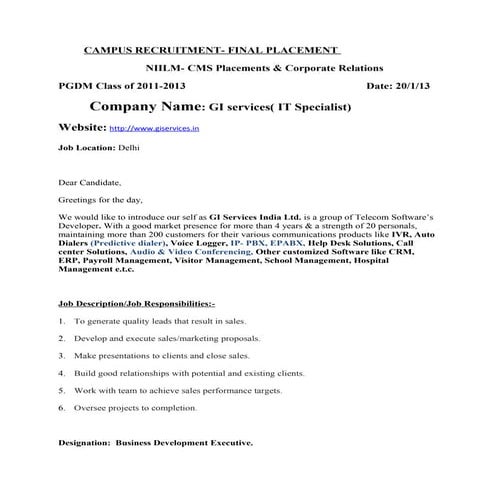 CAMPUS RECRUITMENT- FINAL PLACEMENT

NIILM- CMS Placements & Corporate Relations

PGDM Class of 2011-2013 Date: 20/1/13

Company Name: GI services( IT Specialist)

Website: http://www.giservices.in

Job Location: Delhi

Dear Candidate,

Greetings for the day,

We would like to introduce our self as GI Services India Ltd. is a group of Telecom Software's Developer. With a good market presence for more than 4 years & a strength of 20 personals, maintaining more than 200 customers for their various communications products like IVR, Auto Dialers (Predictive dialer), Voice Logger, IP- PBX, EPABX, Help Desk Solutions, Call center Solutions, Audio & Video Conferencing, Other customized Software like CRM, ERP, Payroll Management, Visitor Management, School Management, Hospital Management e.t.c.

Job Description/Job Responsibilities:-

1. To generate quality leads that result in sales.

2. Develop and execute sales/marketing proposals.

3. Make presentations to clients and close sales.

4. Build good relationships with potential and existing clients.

5. Work with team to achieve sales performance targets.

6. Oversee projects to completion.

Designation: Business Development Executive.